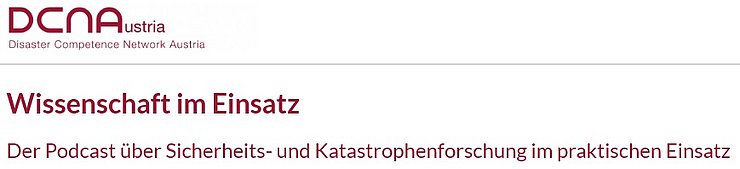 DCNAustria
Disaster Competence Network Austria

Wissenschaft im Einsatz

Der Podcast über Sicherheits- und Katastrophenforschung im praktischen Einsatz